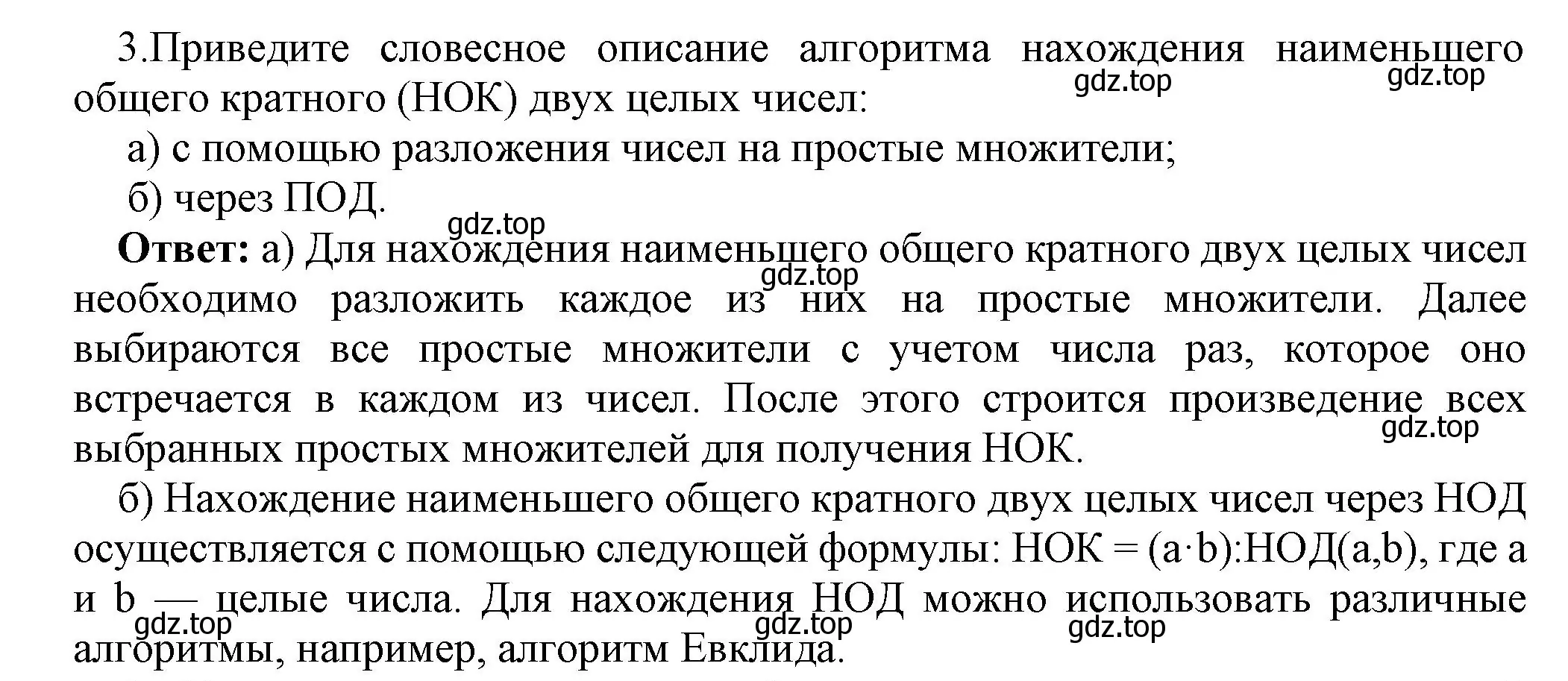 3.Приведите словесное описание алгоритма нахождения наименьшего общего кратного (НОК) двух целых чисел:
gdz.top gdz.top
а) с помощью разложения чисел на простые множители;
б) через ПОД.
gdz.top
**Ответ:** а) Для нахождения наименьшего общего кратного двух целых чисел необходимо разложить каждое из них на простые множители. Далее выбираются все простые множители с учетом числа раз, которое оно встречается в каждом из чисел. После этого строится произведение всех выбранных простых множителей для получения НОК.
gdz.top gdz.top
б) Нахождение наименьшего общего кратного двух целых чисел через НОД осуществляется с помощью следующей формулы: НОК = $(a \cdot b)$:НОД(a,b), где a и b — целые числа. Для нахождения НОД можно использовать различные алгоритмы, например, алгоритм Евклида.
gdz.top gdz.top gdz.top